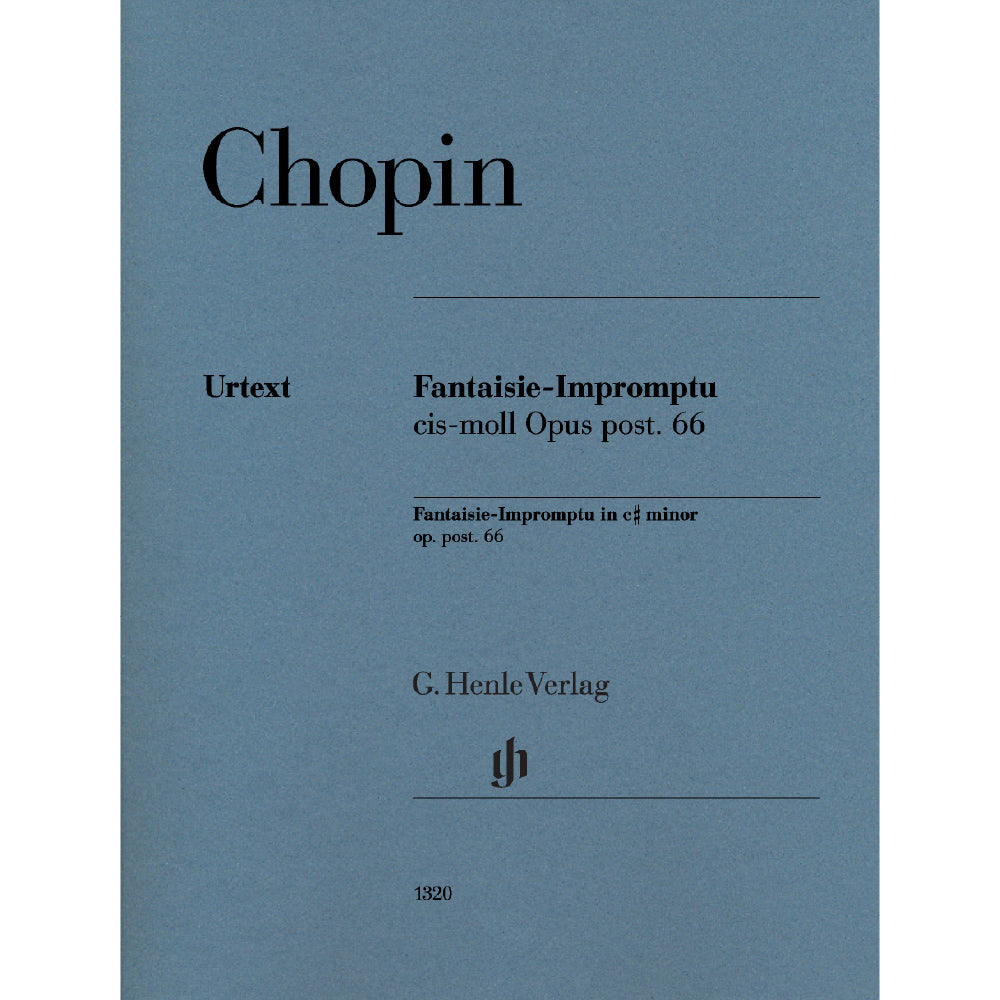 Chopin

Urtext

Fantaisie-Impromptu
cis-moll Opus post. 66

Fantaisie-Impromptu in c♯ minor
op. post. 66

G. Henle Verlag

gh

1320